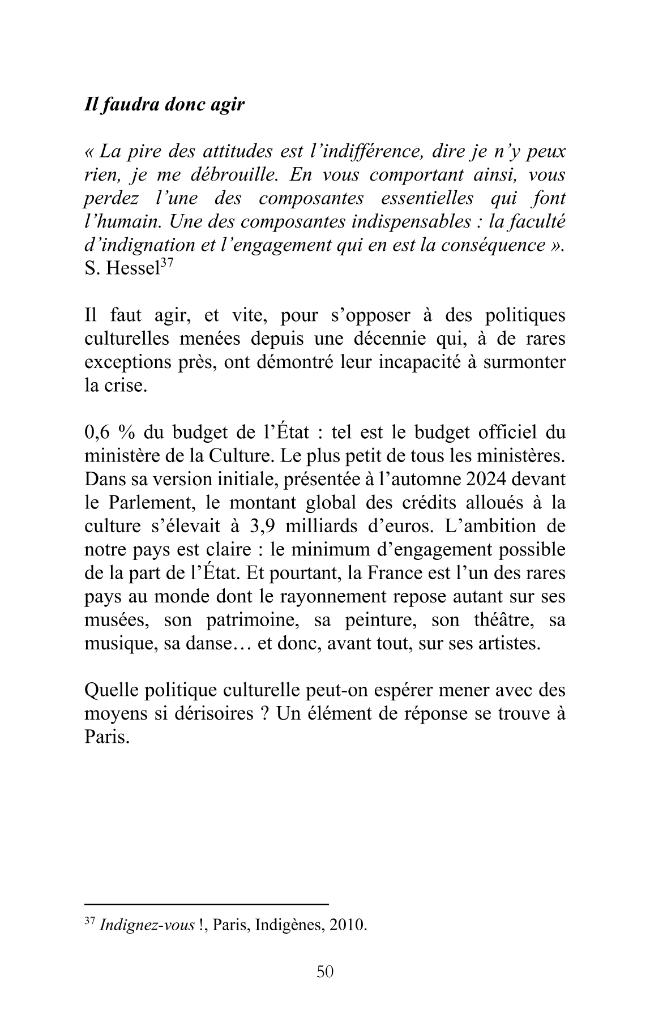 Il faudra donc agir

« La pire des attitudes est l'indifférence, dire je n'y peux rien, je me débrouille. En vous comportant ainsi, vous perdez l'une des composantes essentielles qui font l'humain. Une des composantes indispensables : la faculté d'indignation et l'engagement qui en est la conséquence ». S. Hessel$^{37}$

Il faut agir, et vite, pour s'opposer à des politiques culturelles menées depuis une décennie qui, à de rares exceptions près, ont démontré leur incapacité à surmonter la crise.

0,6 % du budget de l'État : tel est le budget officiel du ministère de la Culture. Le plus petit de tous les ministères. Dans sa version initiale, présentée à l'automne 2024 devant le Parlement, le montant global des crédits alloués à la culture s'élevait à 3,9 milliards d'euros. L'ambition de notre pays est claire : le minimum d'engagement possible de la part de l'État. Et pourtant, la France est l'un des rares pays au monde dont le rayonnement repose autant sur ses musées, son patrimoine, sa peinture, son théâtre, sa musique, sa danse… et donc, avant tout, sur ses artistes.

Quelle politique culturelle peut-on espérer mener avec des moyens si dérisoires ? Un élément de réponse se trouve à Paris.

$^{37}$ Indignez-vous !, Paris, Indigènes, 2010.

50